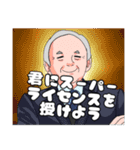 君にスーパーライセンスを授けよう